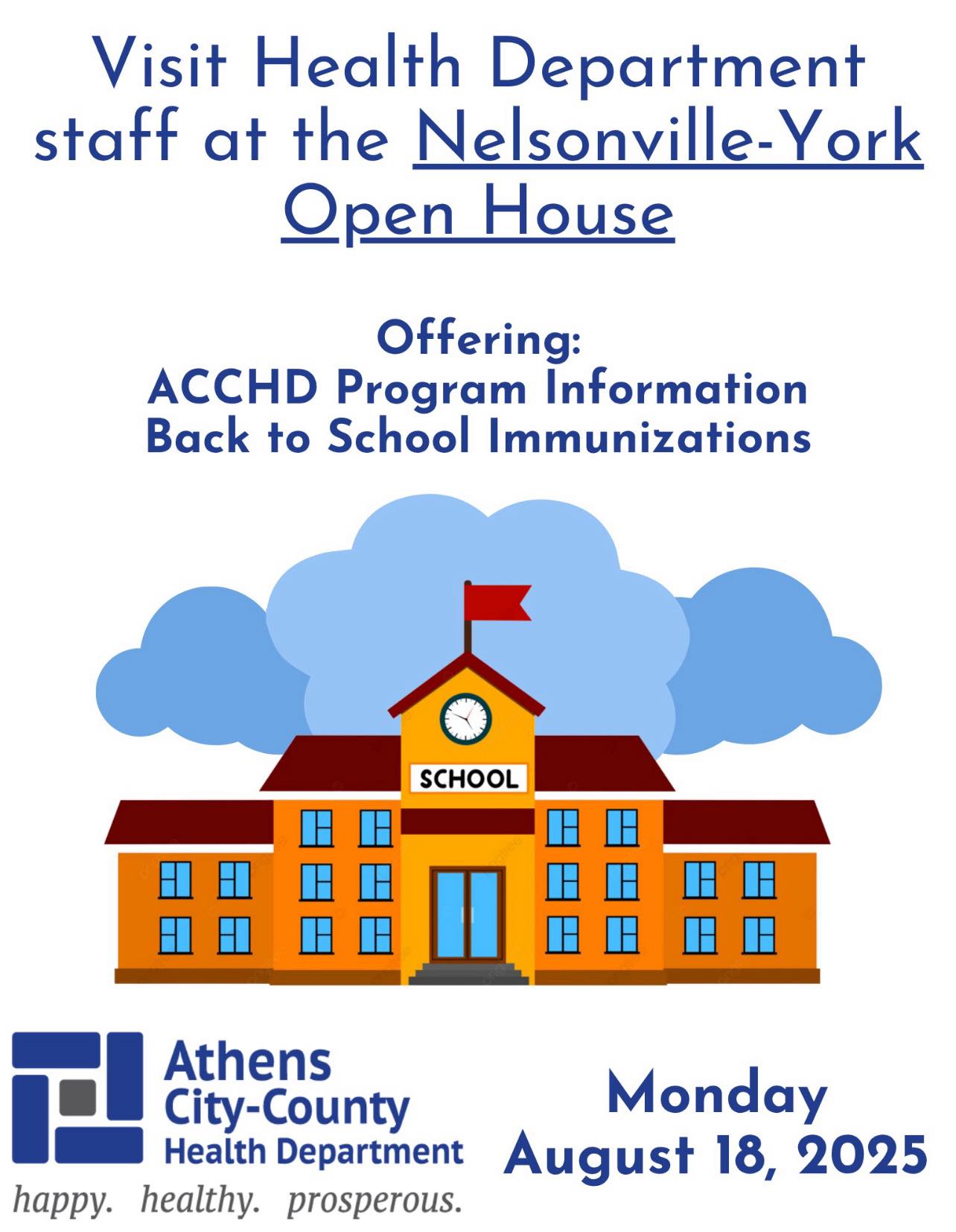 Visit Health Department staff at the Nelsonville-York Open House

Offering:
ACCHD Program Information
Back to School Immunizations

SCHOOL

Athens
City-County
Health Department
happy. healthy. prosperous.

Monday
August 18, 2025